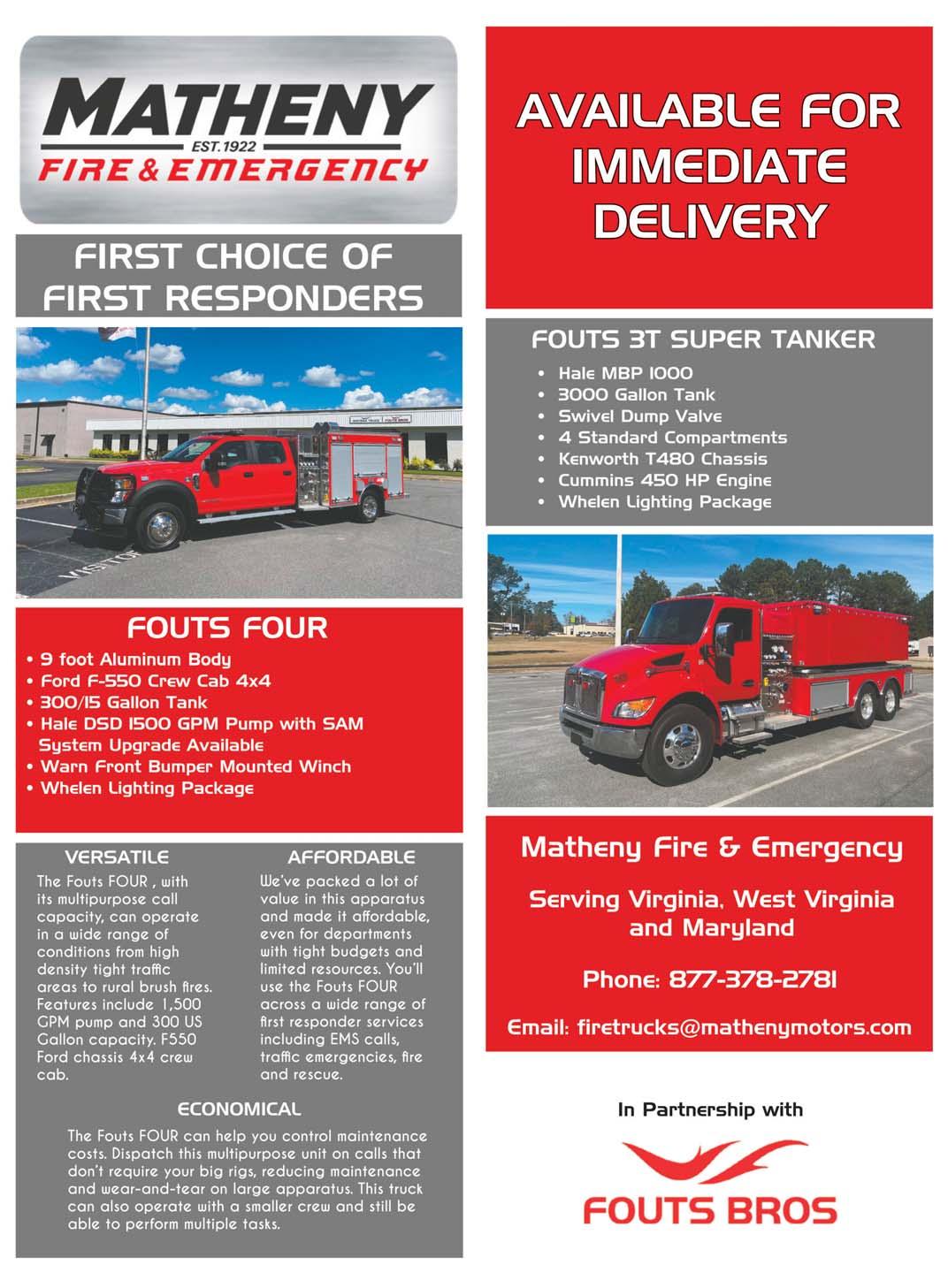 MATHENY
EST. 1922
FIRE & EMERGENCY

FIRST CHOICE OF FIRST RESPONDERS

VISITOR

FOUTS FOUR
• 9 foot Aluminum Body
• Ford F-550 Crew Cab 4x4
• 300/15 Gallon Tank
• Hale DSD 1500 GPM Pump with SAM System Upgrade Available
• Warn Front Bumper Mounted Winch
• Whelen Lighting Package

VERSATILE
The Fouts FOUR , with its multipurpose call capacity, can operate in a wide range of conditions from high density tight traffic areas to rural brush fires. Features include 1,500 GPM pump and 300 US Gallon capacity. F550 Ford chassis 4x4 crew cab.

AFFORDABLE
We've packed a lot of value in this apparatus and made it affordable, even for departments with tight budgets and limited resources. You'll use the Fouts FOUR across a wide range of first responder services including EMS calls, traffic emergencies, fire and rescue.

ECONOMICAL
The Fouts FOUR can help you control maintenance costs. Dispatch this multipurpose unit on calls that don't require your big rigs, reducing maintenance and wear-and-tear on large apparatus. This truck can also operate with a smaller crew and still be able to perform multiple tasks.

AVAILABLE FOR IMMEDIATE DELIVERY

FOUTS 3T SUPER TANKER
• Hale MBP 1000
• 3000 Gallon Tank
• Swivel Dump Valve
• 4 Standard Compartments
• Kenworth T480 Chassis
• Cummins 450 HP Engine
• Whelen Lighting Package

Matheny Fire & Emergency

Serving Virginia, West Virginia and Maryland

Phone: 877-378-2781

Email: firetrucks@mathenymotors.com

In Partnership with

FOUTS BROS